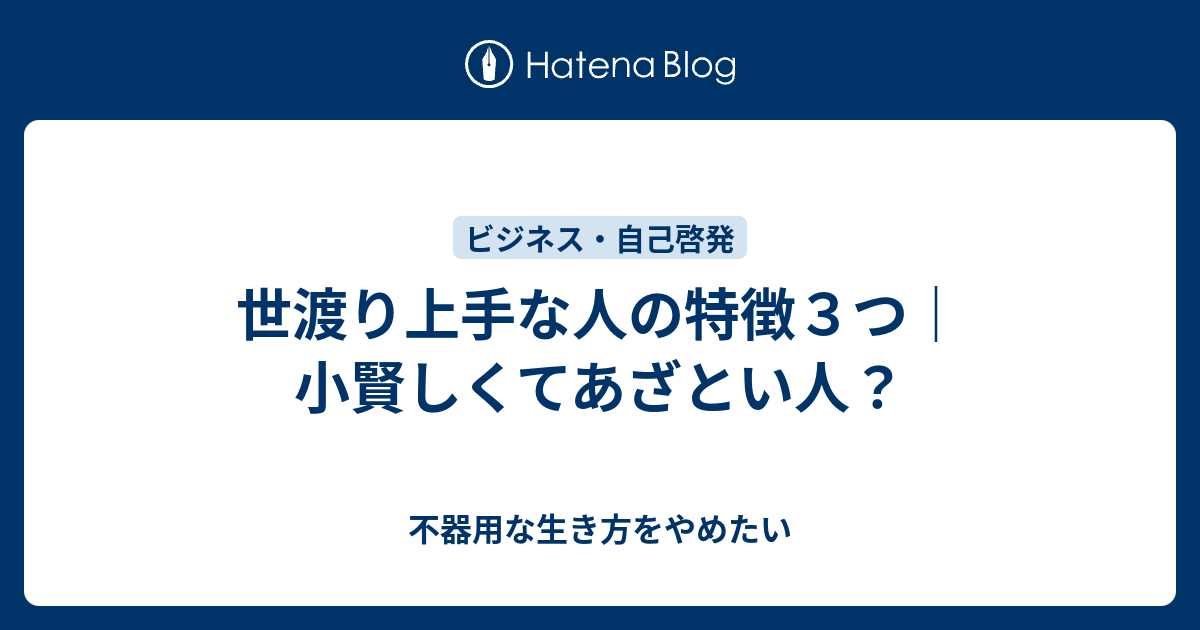 Hatena Blog

ビジネス・自己啓発

世渡り上手な人の特徴３つ｜小賢しくてあざとい人？

不器用な生き方をやめたい